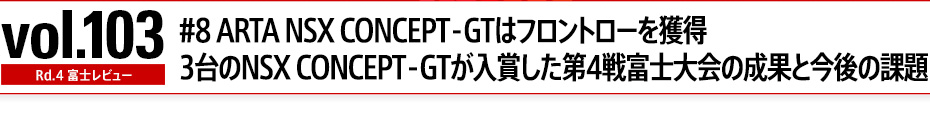 vol.103
Rd.4 富士レビュー

#8 ARTA NSX CONCEPT-GTはフロントローを獲得
3台のNSX CONCEPT-GTが入賞した第4戦富士大会の成果と今後の課題